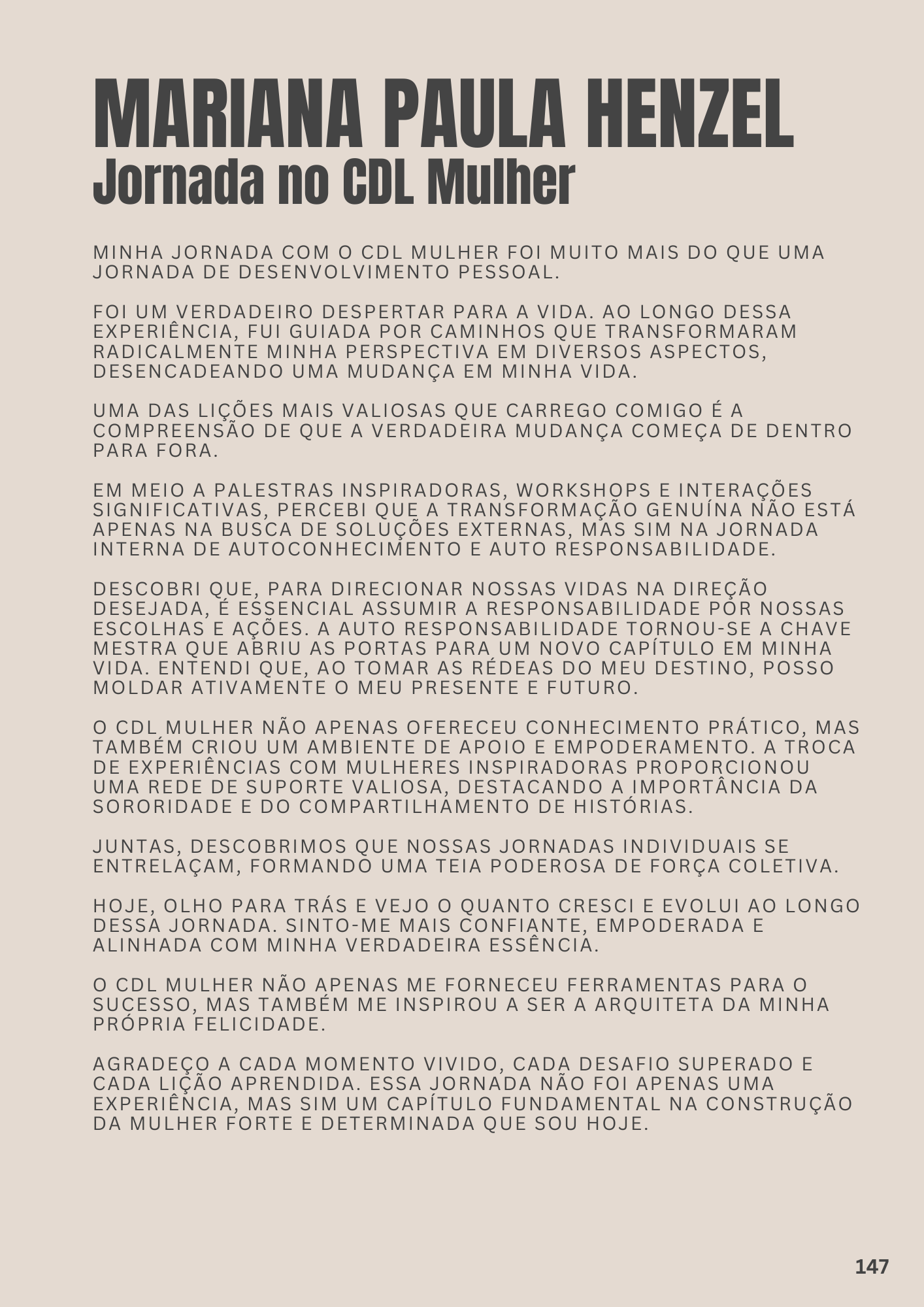 MARIANA PAULA HENZEL
Jornada no CDL Mulher

MINHA JORNADA COM O CDL MULHER FOI MUITO MAIS DO QUE UMA JORNADA DE DESENVOLVIMENTO PESSOAL.

FOI UM VERDADEIRO DESPERTAR PARA A VIDA. AO LONGO DESSA EXPERIÊNCIA, FUI GUIADA POR CAMINHOS QUE TRANSFORMARAM RADICALMENTE MINHA PERSPECTIVA EM DIVERSOS ASPECTOS, DESENCADEANDO UMA MUDANÇA EM MINHA VIDA.

UMA DAS LIÇÕES MAIS VALIOSAS QUE CARREGO COMIGO É A COMPREENSÃO DE QUE A VERDADEIRA MUDANÇA COMEÇA DE DENTRO PARA FORA.

EM MEIO A PALESTRAS INSPIRADORAS, WORKSHOPS E INTERAÇÕES SIGNIFICATIVAS, PERCEBI QUE A TRANSFORMAÇÃO GENUÍNA NÃO ESTÁ APENAS NA BUSCA DE SOLUÇÕES EXTERNAS, MAS SIM NA JORNADA INTERNA DE AUTOCONHECIMENTO E AUTO RESPONSABILIDADE.

DESCOBRI QUE, PARA DIRECIONAR NOSSAS VIDAS NA DIREÇÃO DESEJADA, É ESSENCIAL ASSUMIR A RESPONSABILIDADE POR NOSSAS ESCOLHAS E AÇÕES. A AUTO RESPONSABILIDADE TORNOU-SE A CHAVE MESTRA QUE ABRIU AS PORTAS PARA UM NOVO CAPÍTULO EM MINHA VIDA. ENTENDI QUE, AO TOMAR AS RÉDEAS DO MEU DESTINO, POSSO MOLDAR ATIVAMENTE O MEU PRESENTE E FUTURO.

O CDL MULHER NÃO APENAS OFERECEU CONHECIMENTO PRÁTICO, MAS TAMBÉM CRIOU UM AMBIENTE DE APOIO E EMPODERAMENTO. A TROCA DE EXPERIÊNCIAS COM MULHERES INSPIRADORAS PROPORCIONOU UMA REDE DE SUPORTE VALIOSA, DESTACANDO A IMPORTÂNCIA DA SORORIDADE E DO COMPARTILHAMENTO DE HISTÓRIAS.

JUNTAS, DESCOBRIMOS QUE NOSSAS JORNADAS INDIVIDUAIS SE ENTRELAÇAM, FORMANDO UMA TEIA PODEROSA DE FORÇA COLETIVA.

HOJE, OLHO PARA TRÁS E VEJO O QUANTO CRESCI E EVOLUI AO LONGO DESSA JORNADA. SINTO-ME MAIS CONFIANTE, EMPODERADA E ALINHADA COM MINHA VERDADEIRA ESSÊNCIA.

O CDL MULHER NÃO APENAS ME FORNECEU FERRAMENTAS PARA O SUCESSO, MAS TAMBÉM ME INSPIROU A SER A ARQUITETA DA MINHA PRÓPRIA FELICIDADE.

AGRADEÇO A CADA MOMENTO VIVIDO, CADA DESAFIO SUPERADO E CADA LIÇÃO APRENDIDA. ESSA JORNADA NÃO FOI APENAS UMA EXPERIÊNCIA, MAS SIM UM CAPÍTULO FUNDAMENTAL NA CONSTRUÇÃO DA MULHER FORTE E DETERMINADA QUE SOU HOJE.

147